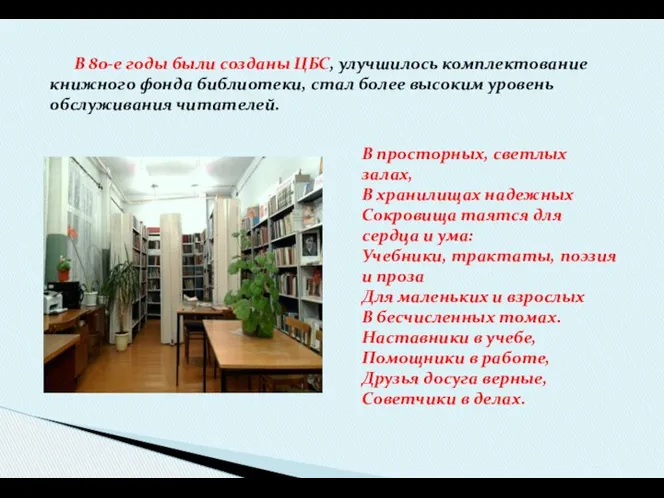 В 80-е годы были созданы ЦБС, улучшилось комплектование книжного фонда библиотеки, стал более высоким уровень обслуживания читателей.

В просторных, светлых залах,
В хранилищах надежных
Сокровища таятся для сердца и ума:
Учебники, трактаты, поэзия и проза
Для маленьких и взрослых
В бесчисленных томах.
Наставники в учебе,
Помощники в работе,
Друзья досуга верные,
Советчики в делах.